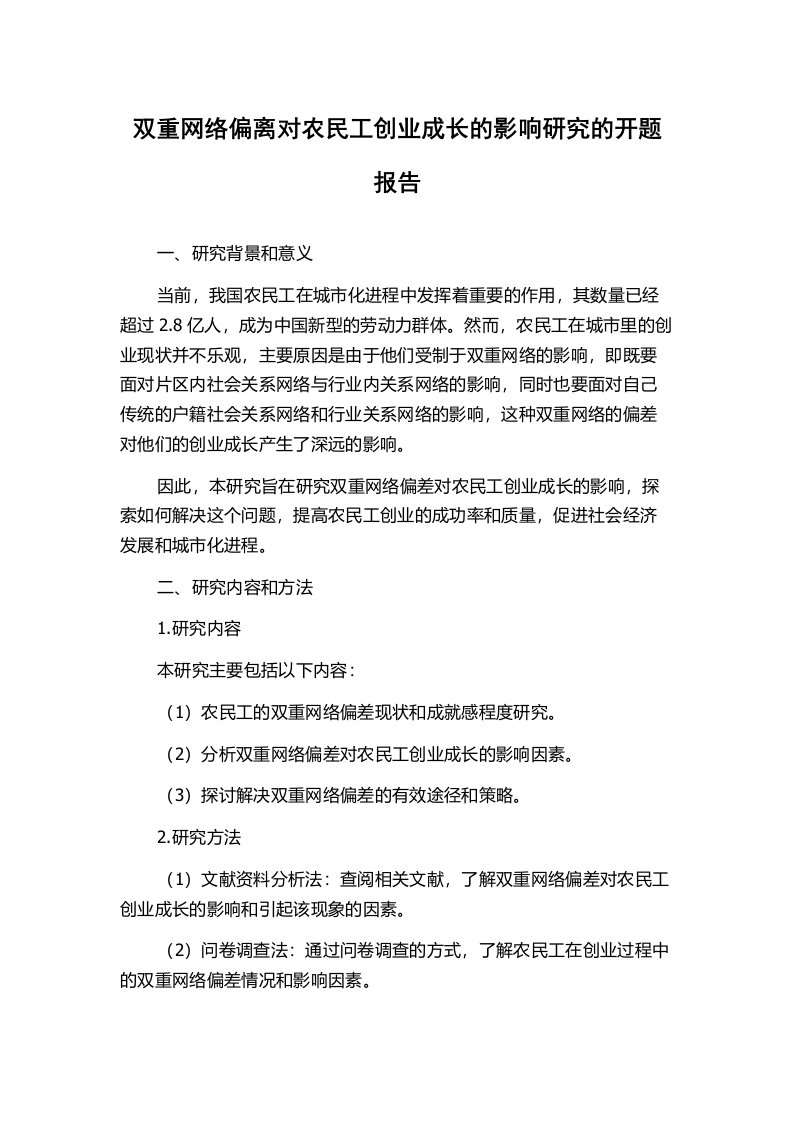 双重网络偏离对农民工创业成长的影响研究的开题报告

一、研究背景和意义

当前，我国农民工在城市化进程中发挥着重要的作用，其数量已经超过 2.8 亿人，成为中国新型的劳动力群体。然而，农民工在城市里的创业现状并不乐观，主要原因是由于他们受制于双重网络的影响，即既要面对片区内社会关系网络与行业内关系网络的影响，同时也要面对自己传统的户籍社会关系网络和行业关系网络的影响，这种双重网络的偏差对他们的创业成长产生了深远的影响。

因此，本研究旨在研究双重网络偏差对农民工创业成长的影响，探索如何解决这个问题，提高农民工创业的成功率和质量，促进社会经济发展和城市化进程。

二、研究内容和方法

1.研究内容

本研究主要包括以下内容：

（1）农民工的双重网络偏差现状和成就感程度研究。

（2）分析双重网络偏差对农民工创业成长的影响因素。

（3）探讨解决双重网络偏差的有效途径和策略。

2.研究方法

（1）文献资料分析法：查阅相关文献，了解双重网络偏差对农民工创业成长的影响和引起该现象的因素。

（2）问卷调查法：通过问卷调查的方式，了解农民工在创业过程中的双重网络偏差情况和影响因素。